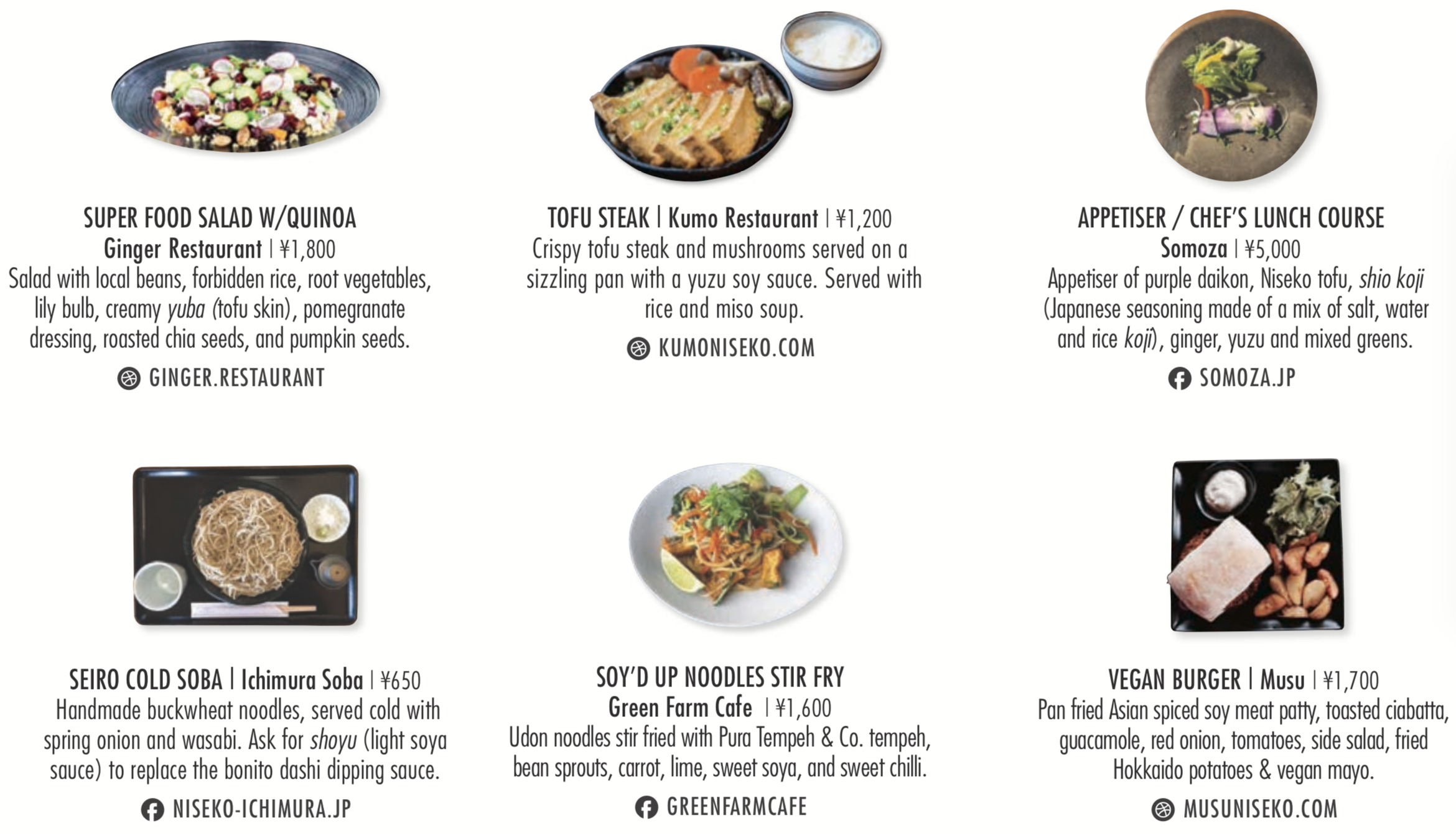 SUPER FOOD SALAD W/QUINOA
Ginger Restaurant | ¥1,800
Salad with local beans, forbidden rice, root vegetables, lily bulb, creamy yuba (tofu skin), pomegranate dressing, roasted chia seeds, and pumpkin seeds.
GINGER.RESTAURANT

TOFU STEAK | Kumo Restaurant | ¥1,200
Crispy tofu steak and mushrooms served on a sizzling pan with a yuzu soy sauce. Served with rice and miso soup.
KUMONISEKO.COM

APPETISER / CHEF'S LUNCH COURSE
Somoza | ¥5,000
Appetiser of purple daikon, Niseko tofu, shio koji (Japanese seasoning made of a mix of salt, water and rice koji), ginger, yuzu and mixed greens.
SOMOZA.JP

SEIRO COLD SOBA | Ichimura Soba | ¥650
Handmade buckwheat noodles, served cold with spring onion and wasabi. Ask for shoyu (light soya sauce) to replace the bonito dashi dipping sauce.
NISEKO-ICHIMURA.JP

SOY'D UP NOODLES STIR FRY
Green Farm Cafe | ¥1,600
Udon noodles stir fried with Pura Tempeh & Co. tempeh, bean sprouts, carrot, lime, sweet soya, and sweet chilli.
GREENFARMCAFE

VEGAN BURGER | Musu | ¥1,700
Pan fried Asian spiced soy meat patty, toasted ciabatta, guacamole, red onion, tomatoes, side salad, fried Hokkaido potatoes & vegan mayo.
MUSUNISEKO.COM